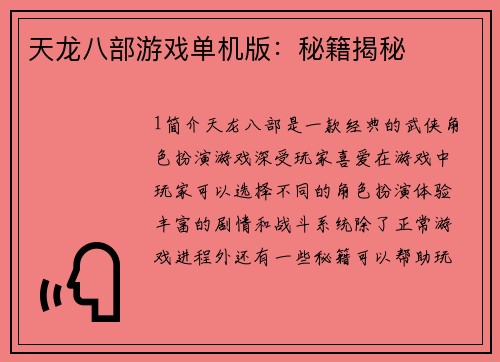 天龙八部游戏单机版：秘籍揭秘

1简介天龙八部是一款经典的武侠角色扮演游戏深受玩家喜爱在游戏中玩家可以选择不同的角色扮演体验丰富的剧情和战斗系统除了正常游戏进程外还有一些秘籍可以帮助玩